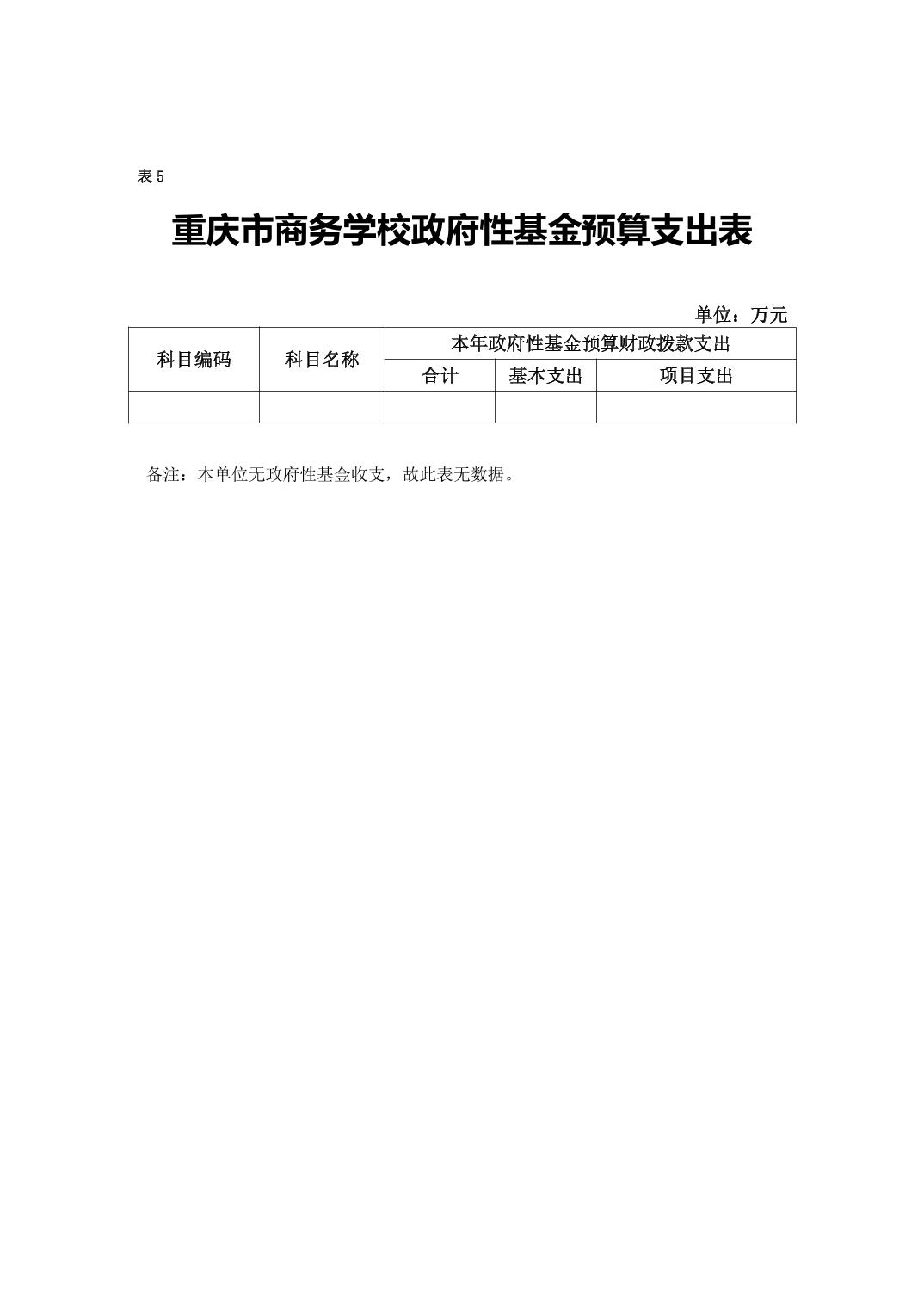 表5

重庆市商务学校政府性基金预算支出表

单位：万元

| 科目编码 | 科目名称 | 本年政府性基金预算财政拨款支出 | | |
|---|---|---|---|---|
| | | 合计 | 基本支出 | 项目支出 |
| | | | | |

备注：本单位无政府性基金收支，故此表无数据。